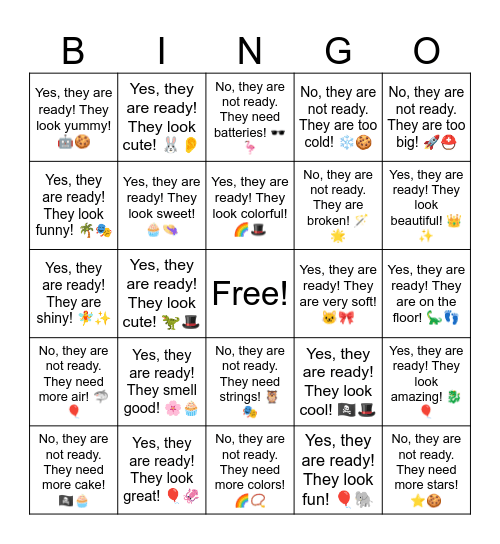 | B | I | N | G | O |
|---|---|---|---|---|
| Yes, they are ready! They look yummy! 🤖🍪 | Yes, they are ready! They look cute! 🐰👂 | No, they are not ready. They need batteries! 🕶️🦩 | No, they are not ready. They are too cold! ❄️🍪 | No, they are not ready. They are too big! 🚀⛑️ |
| Yes, they are ready! They look funny! 🌴🎭 | Yes, they are ready! They look sweet! 🧁👒 | Yes, they are ready! They look colorful! 🌈🎩 | No, they are not ready. They are broken! 🪄🌟 | Yes, they are ready! They look beautiful! 👑✨ |
| Yes, they are ready! They are shiny! 🧚✨ | Yes, they are ready! They look cute! 🦖🎩 | Free! | Yes, they are ready! They are very soft! 🐱🎀 | Yes, they are ready! They are on the floor! 🦕👣 |
| No, they are not ready. They need more air! 🦈🎈 | Yes, they are ready! They smell good! 🌸🧁 | No, they are not ready. They need strings! 🦉🎭 | Yes, they are ready! They look cool! 🏴‍☠️🎩 | Yes, they are ready! They look amazing! 🐉🎈 |
| No, they are not ready. They need more cake! 🏴‍☠️🧁 | Yes, they are ready! They look great! 🎈🦑 | No, they are not ready. They need more colors! 🌈📿 | Yes, they are ready! They look fun! 🎈🐘 | No, they are not ready. They need more stars! ⭐🍪 |